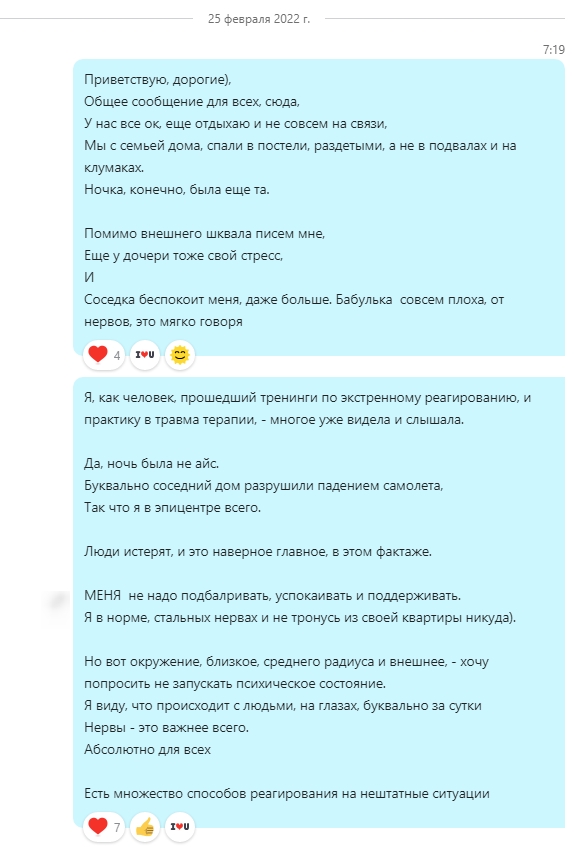 25 февраля 2022 г.

7:19

Приветствую, дорогие),
Общее сообщение для всех, сюда,
У нас все ок, еще отдыхаю и не совсем на связи,
Мы с семьей дома, спали в постели, раздетыми, а не в подвалах и на клумаках.
Ночка, конечно, была еще та.

Помимо внешнего шквала писем мне,
Еще у дочери тоже свой стресс,
И
Соседка беспокоит меня, даже больше. Бабулька совсем плоха, от нервов, это мягко говоря

4 I♥U

Я, как человек, прошедший тренинги по экстренному реагированию, и практику в травма терапии, - многое уже видела и слышала.

Да, ночь была не айс.
Буквально соседний дом разрушили падением самолета,
Так что я в эпицентре всего.

Люди истерят, и это наверное главное, в этом фактаже.

МЕНЯ не надо подбалривать, успокаивать и поддерживать.
Я в норме, стальных нервах и не тронусь из своей квартиры никуда).

Но вот окружение, близкое, среднего радиуса и внешнее, - хочу попросить не запускать психическое состояние.
Я виду, что происходит с людьми, на глазах, буквально за сутки
Нервы - это важнее всего.
Абсолютно для всех

Есть множество способов реагирования на нештатные ситуации

7 I♥U